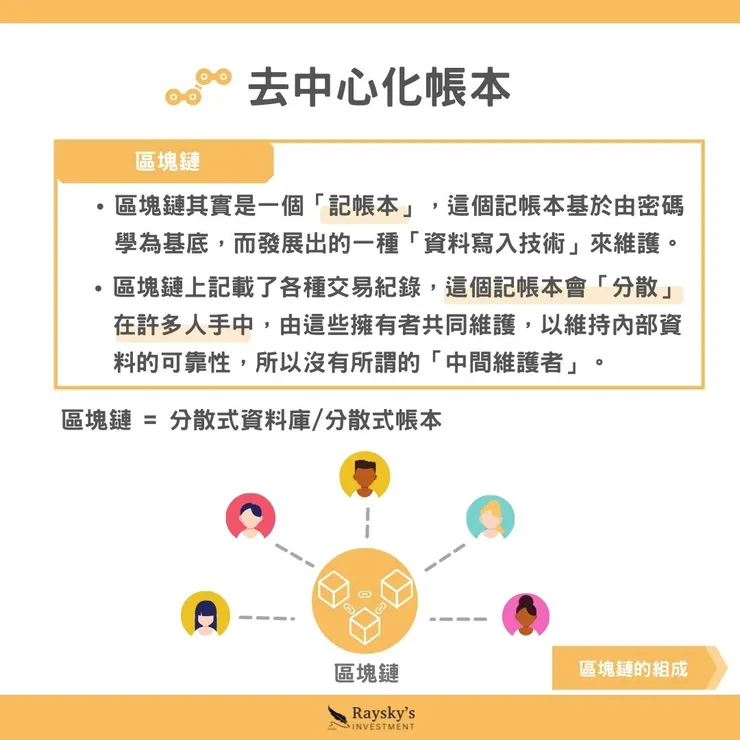 去中心化帳本

區塊鏈

• 區塊鏈其實是一個「記帳本」，這個記帳本基於由密碼學為基底，而發展出的一種「資料寫入技術」來維護。

• 區塊鏈上記載了各種交易紀錄，這個記帳本會「分散」在許多人手中，由這些擁有者共同維護，以維持內部資料的可靠性，所以沒有所謂的「中間維護者」。

區塊鏈 = 分散式資料庫/分散式帳本

區塊鏈

區塊鏈的組成

Raysky's INVESTMENT